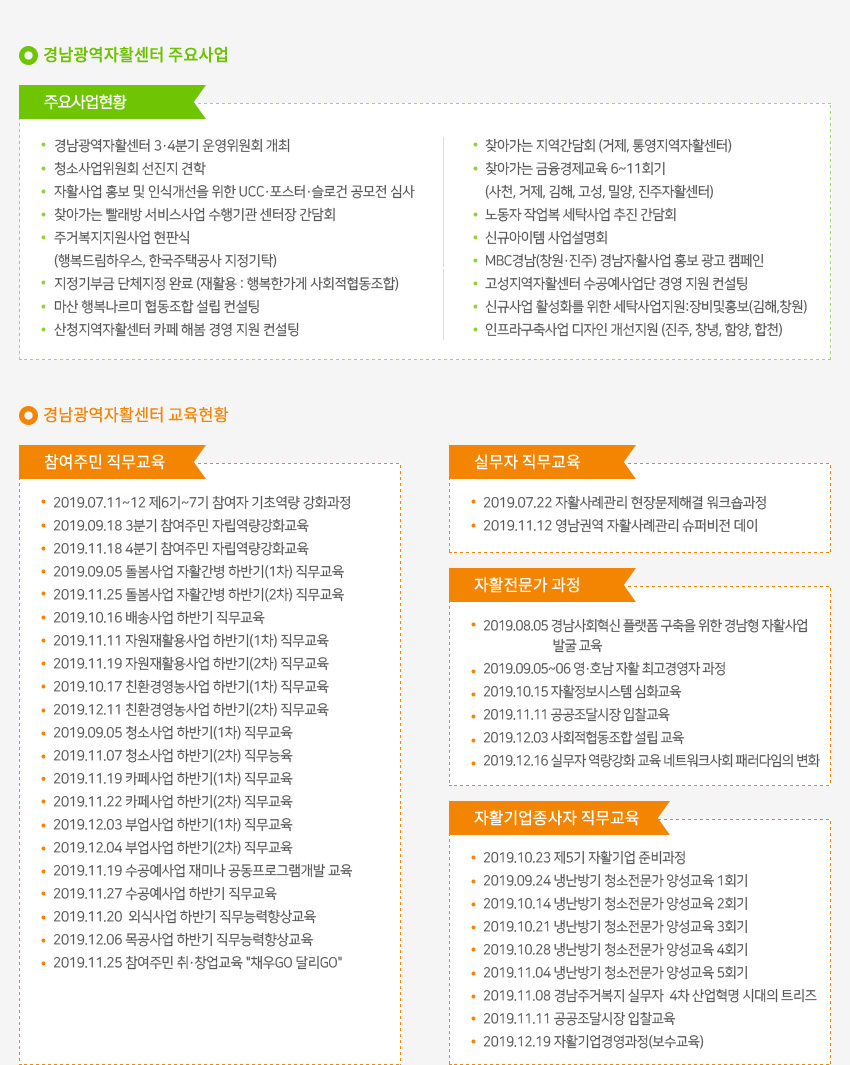 경남광역자활센터 주요사업

주요사업현황

- 경남광역자활센터 3·4분기 운영위원회 개최
- 청소사업위원회 선진지 견학
- 자활사업 홍보 및 인식개선을 위한 UCC·포스터·슬로건 공모전 심사
- 찾아가는 빨래방 서비스사업 수행기관 센터장 간담회
- 주거복지지원사업 현판식 (행복드림하우스, 한국주택공사 지정기탁)
- 지정기부금 단체지정 완료 (재활용 : 행복한가게 사회적협동조합)
- 마산 행복나르미 협동조합 설립 컨설팅
- 산청지역자활센터 카페 해봄 경영 지원 컨설팅

- 찾아가는 지역간담회 (거제, 통영지역자활센터)
- 찾아가는 금융경제교육 6~11회기 (사천, 거제, 김해, 고성, 밀양, 진주자활센터)
- 노동자 작업복 세탁사업 추진 간담회
- 신규아이템 사업설명회
- MBC경남(창원·진주) 경남자활사업 홍보 광고 캠페인
- 고성지역자활센터 수공예사업단 경영 지원 컨설팅
- 신규사업 활성화를 위한 세탁사업지원:장비및홍보(김해,창원)
- 인프라구축사업 디자인 개선지원 (진주, 창녕, 함양, 합천)

경남광역자활센터 교육현황

참여주민 직무교육

- 2019.07.11~12 제6기~7기 참여자 기초역량 강화과정
- 2019.09.18 3분기 참여주민 자립역량강화교육
- 2019.11.18 4분기 참여주민 자립역량강화교육
- 2019.09.05 돌봄사업 자활간병 하반기(1차) 직무교육
- 2019.11.25 돌봄사업 자활간병 하반기(2차) 직무교육
- 2019.10.16 배송사업 하반기 직무교육
- 2019.11.11 자원재활용사업 하반기(1차) 직무교육
- 2019.11.19 자원재활용사업 하반기(2차) 직무교육
- 2019.10.17 친환경영농사업 하반기(1차) 직무교육
- 2019.12.11 친환경영농사업 하반기(2차) 직무교육
- 2019.09.05 청소사업 하반기(1차) 직무교육
- 2019.11.07 청소사업 하반기(2차) 직무능육
- 2019.11.19 카페사업 하반기(1차) 직무교육
- 2019.11.22 카페사업 하반기(2차) 직무교육
- 2019.12.03 부업사업 하반기(1차) 직무교육
- 2019.12.04 부업사업 하반기(2차) 직무교육
- 2019.11.19 수공예사업 재미나 공동프로그램개발 교육
- 2019.11.27 수공예사업 하반기 직무교육
- 2019.11.20 외식사업 하반기 직무능력향상교육
- 2019.12.06 목공사업 하반기 직무능력향상교육
- 2019.11.25 참여주민 취·창업교육 "채우GO 달리GO"

실무자 직무교육

- 2019.07.22 자활사례관리 현장문제해결 워크숍과정
- 2019.11.12 영남권역 자활사례관리 슈퍼비전 데이

자활전문가 과정

- 2019.08.05 경남사회혁신 플랫폼 구축을 위한 경남형 자활사업 발굴 교육
- 2019.09.05~06 영·호남 자활 최고경영자 과정
- 2019.10.15 자활정보시스템 심화교육
- 2019.11.11 공공조달시장 입찰교육
- 2019.12.03 사회적협동조합 설립 교육
- 2019.12.16 실무자 역량강화 교육 네트워크사회 패러다임의 변화

자활기업종사자 직무교육

- 2019.10.23 제5기 자활기업 준비과정
- 2019.09.24 냉난방기 청소전문가 양성교육 1회기
- 2019.10.14 냉난방기 청소전문가 양성교육 2회기
- 2019.10.21 냉난방기 청소전문가 양성교육 3회기
- 2019.10.28 냉난방기 청소전문가 양성교육 4회기
- 2019.11.04 냉난방기 청소전문가 양성교육 5회기
- 2019.11.08 경남주거복지 실무자 4차 산업혁명 시대의 트리즈
- 2019.11.11 공공조달시장 입찰교육
- 2019.12.19 자활기업경영과정(보수교육)